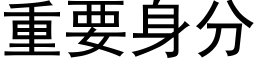 重要身分